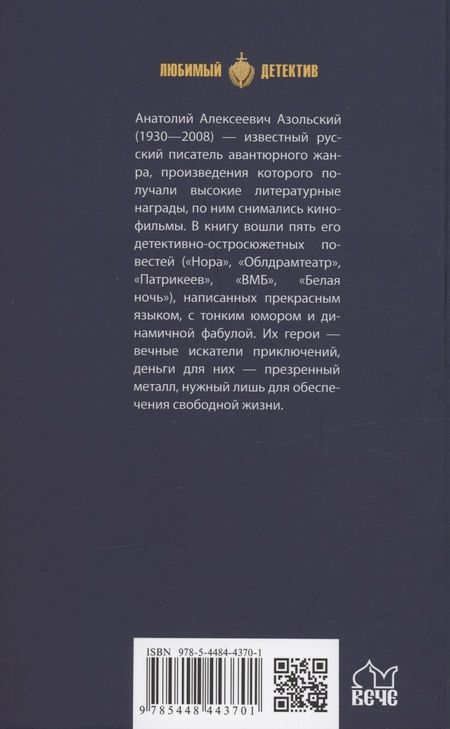 ЛЮБИМЫЙ ДЕТЕКТИВ

Анатолий Алексеевич Азольский (1930—2008) — известный русский писатель авантюрного жанра, произведения которого получали высокие литературные награды, по ним снимались кинофильмы. В книгу вошли пять его детективно-остросюжетных повестей («Нора», «Облдрамтеатр», «Патрикеев», «ВМБ», «Белая ночь»), написанных прекрасным языком, с тонким юмором и динамичной фабулой. Их герои — вечные искатели приключений, деньги для них — презренный металл, нужный лишь для обеспечения свободной жизни.

ISBN 978-5-4484-4370-1

9 785448 443701

ВЕЧЕ